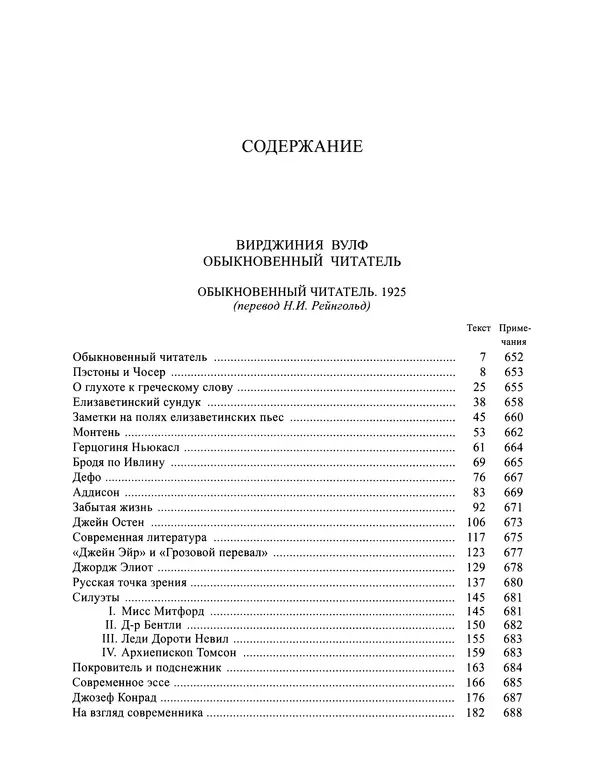 СОДЕРЖАНИЕ

ВИРДЖИНИЯ ВУЛФ
ОБЫКНОВЕННЫЙ ЧИТАТЕЛЬ

ОБЫКНОВЕННЫЙ ЧИТАТЕЛЬ. 1925
(перевод Н.И. Рейнгольд)

| | Текст | Примечания |
|---|---|---|
| Обыкновенный читатель | 7 | 652 |
| Пэстоны и Чосер | 8 | 653 |
| О глухоте к греческому слову | 25 | 655 |
| Елизаветинский сундук | 38 | 658 |
| Заметки на полях елизаветинских пьес | 45 | 660 |
| Монтень | 53 | 662 |
| Герцогиня Ньюкасл | 61 | 664 |
| Бродя по Ивлину | 69 | 665 |
| Дефо | 76 | 667 |
| Аддисон | 83 | 669 |
| Забытая жизнь | 92 | 671 |
| Джейн Остен | 106 | 673 |
| Современная литература | 117 | 675 |
| «Джейн Эйр» и «Грозовой перевал» | 123 | 677 |
| Джордж Элиот | 129 | 678 |
| Русская точка зрения | 137 | 680 |
| Силуэты | 145 | 681 |
| I. Мисс Митфорд | 145 | 681 |
| II. Д-р Бентли | 150 | 682 |
| III. Леди Дороти Невил | 155 | 683 |
| IV. Архиепископ Томсон | 159 | 683 |
| Покровитель и подснежник | 163 | 684 |
| Современное эссе | 166 | 685 |
| Джозеф Конрад | 176 | 687 |
| На взгляд современника | 182 | 688 |